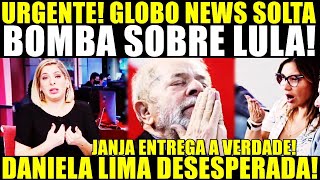 URGENTE! GLOBO NEWS SOLTA
BOMBA SOBRE LULA!

JANJA ENTREGA A VERDADE!
DANIELA LIMA DESESPERADA!